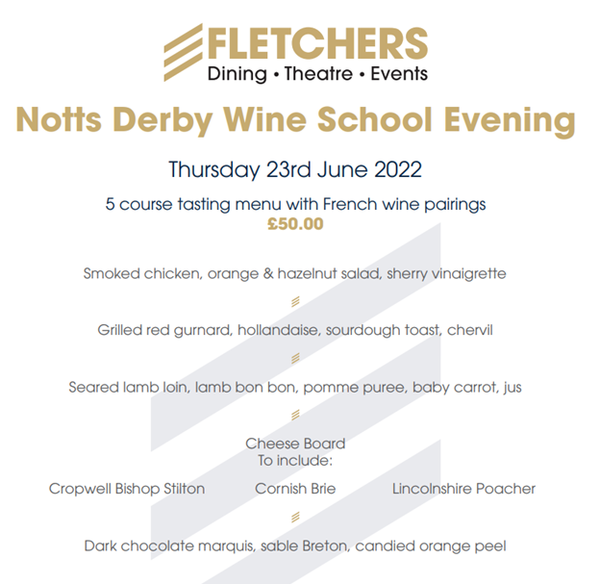 FLETCHERS
Dining • Theatre • Events

Notts Derby Wine School Evening

Thursday 23rd June 2022

5 course tasting menu with French wine pairings
£50.00

Smoked chicken, orange & hazelnut salad, sherry vinaigrette

Grilled red gurnard, hollandaise, sourdough toast, chervil

Seared lamb loin, lamb bon bon, pomme puree, baby carrot, jus

Cheese Board
To include:

Cropwell Bishop Stilton Cornish Brie Lincolnshire Poacher

Dark chocolate marquis, sable Breton, candied orange peel